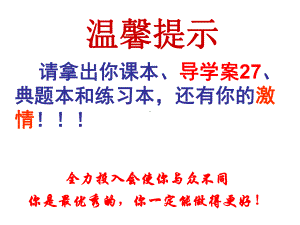 温馨提示

请拿出你课本、导学案27、典题本和练习本，还有你的激情！！！

全力投入会使你与众不同
你是最优秀的，你一定能做得更好！